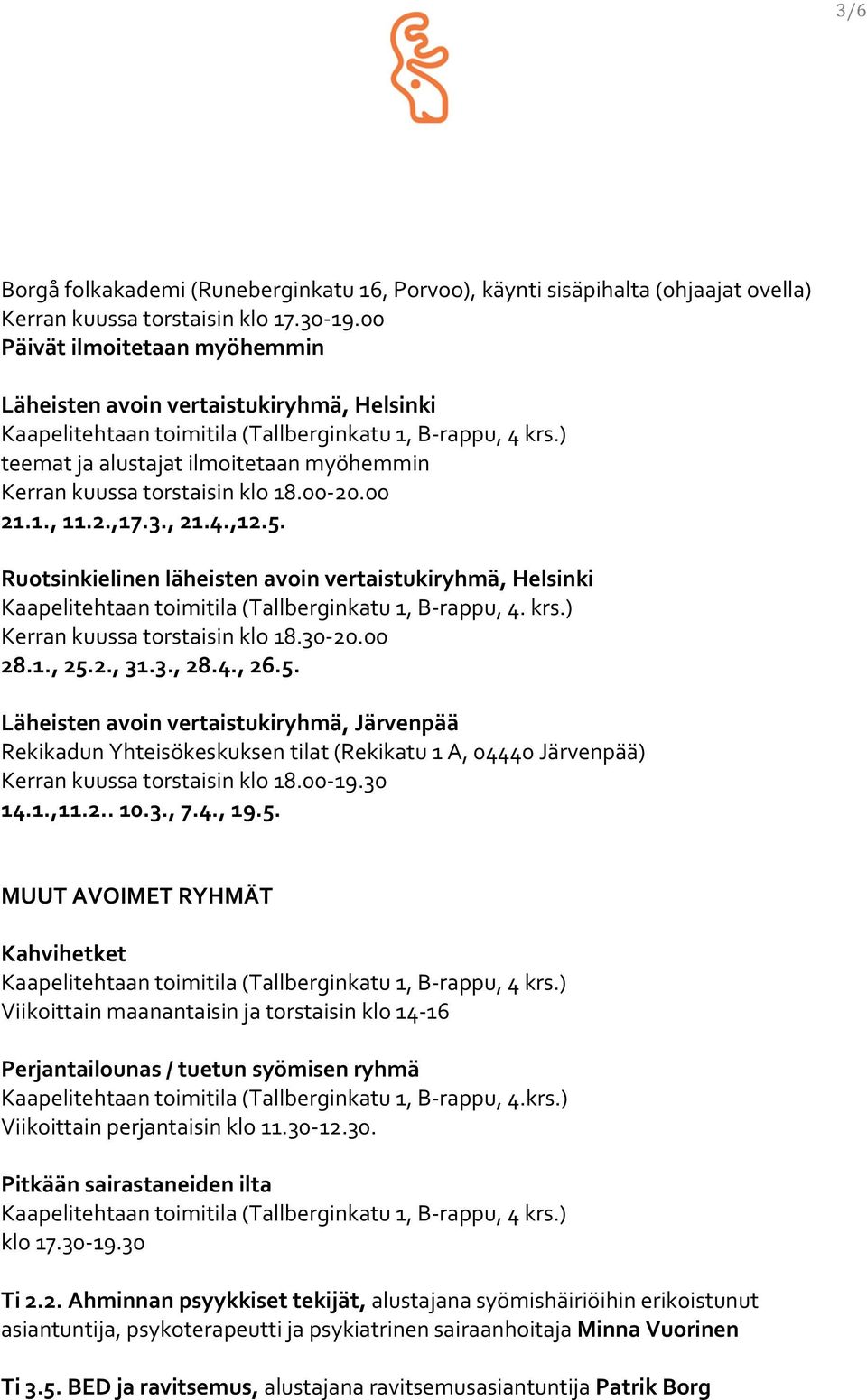 3/6

Borgå folkakademi (Runeberginkatu 16, Porvoo), käynti sisäpihalta (ohjaajat ovella)
Kerran kuussa torstaisin klo 17.30-19.00
Päivät ilmoitetaan myöhemmin

Läheisten avoin vertaistukiryhmä, Helsinki
Kaapelitehtaan toimitila (Tallberginkatu 1, B-rappu, 4 krs.)
teemat ja alustajat ilmoitetaan myöhemmin
Kerran kuussa torstaisin klo 18.00-20.00
21.1., 11.2.,17.3., 21.4.,12.5.

Ruotsinkielinen läheisten avoin vertaistukiryhmä, Helsinki
Kaapelitehtaan toimitila (Tallberginkatu 1, B-rappu, 4. krs.)
Kerran kuussa torstaisin klo 18.30-20.00
28.1., 25.2., 31.3., 28.4., 26.5.

Läheisten avoin vertaistukiryhmä, Järvenpää
Rekikadun Yhteisökeskuksen tilat (Rekikatu 1 A, 04440 Järvenpää)
Kerran kuussa torstaisin klo 18.00-19.30
14.1.,11.2.. 10.3., 7.4., 19.5.

MUUT AVOIMET RYHMÄT

Kahvihetket
Kaapelitehtaan toimitila (Tallberginkatu 1, B-rappu, 4 krs.)
Viikoittain maanantaisin ja torstaisin klo 14-16

Perjantailounas / tuetun syömisen ryhmä
Kaapelitehtaan toimitila (Tallberginkatu 1, B-rappu, 4.krs.)
Viikoittain perjantaisin klo 11.30-12.30.

Pitkään sairastaneiden ilta
Kaapelitehtaan toimitila (Tallberginkatu 1, B-rappu, 4 krs.)
klo 17.30-19.30

Ti 2.2. Ahminnan psyykkiset tekijät, alustajana syömishäiriöihin erikoistunut asiantuntija, psykoterapeutti ja psykiatrinen sairaanhoitaja Minna Vuorinen

Ti 3.5. BED ja ravitsemus, alustajana ravitsemusasiantuntija Patrik Borg